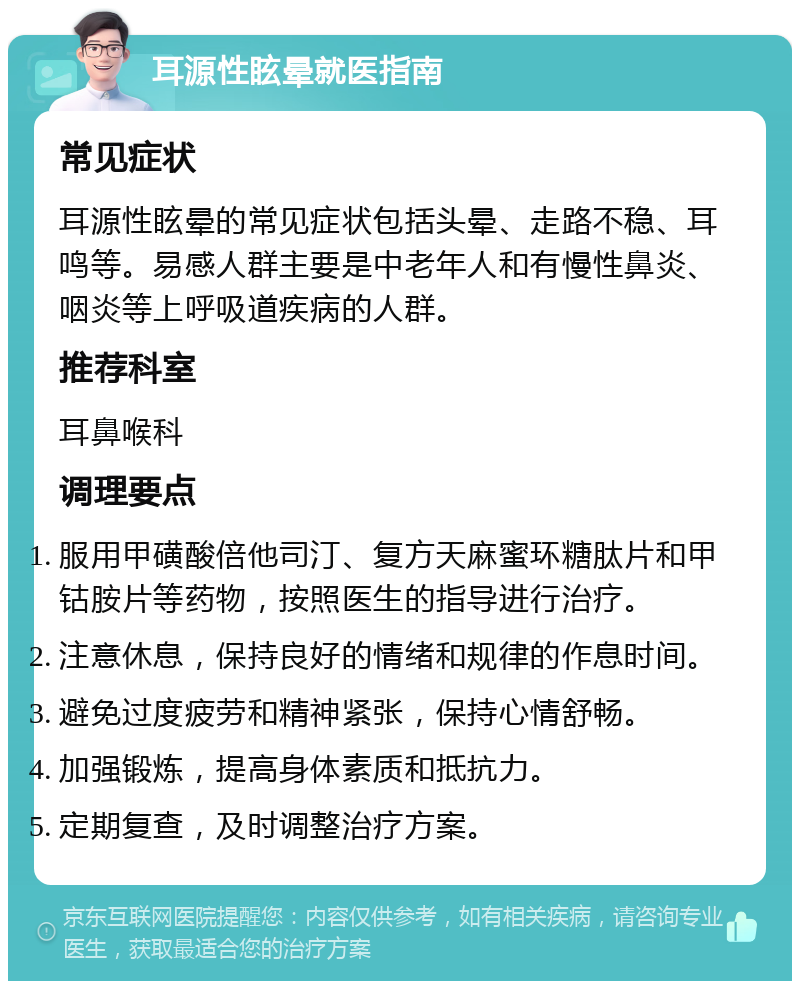 耳源性眩晕就医指南

常见症状

耳源性眩晕的常见症状包括头晕、走路不稳、耳鸣等。易感人群主要是中老年人和有慢性鼻炎、咽炎等上呼吸道疾病的人群。

推荐科室

耳鼻喉科

调理要点

1. 服用甲磺酸倍他司汀、复方天麻蜜环糖肽片和甲钴胺片等药物，按照医生的指导进行治疗。
2. 注意休息，保持良好的情绪和规律的作息时间。
3. 避免过度疲劳和精神紧张，保持心情舒畅。
4. 加强锻炼，提高身体素质和抵抗力。
5. 定期复查，及时调整治疗方案。

京东互联网医院提醒您：内容仅供参考，如有相关疾病，请咨询专业医生，获取最适合您的治疗方案